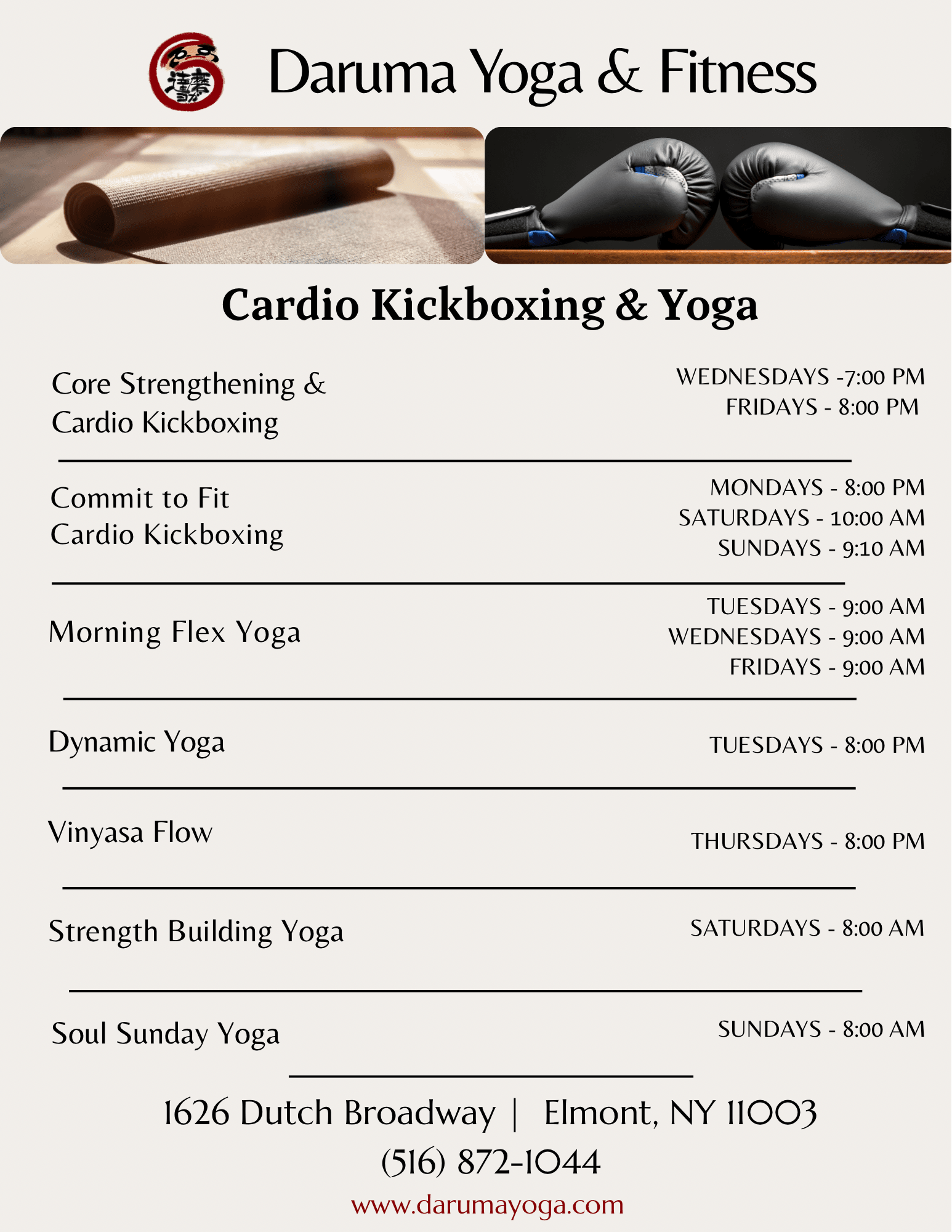 Daruma Yoga & Fitness

Cardio Kickboxing & Yoga

Core Strengthening & Cardio Kickboxing

WEDNESDAYS -7:00 PM
FRIDAYS - 8:00 PM

Commit to Fit Cardio Kickboxing

MONDAYS - 8:00 PM
SATURDAYS - 10:00 AM
SUNDAYS - 9:10 AM

Morning Flex Yoga

TUESDAYS - 9:00 AM
WEDNESDAYS - 9:00 AM
FRIDAYS - 9:00 AM

Dynamic Yoga

TUESDAYS - 8:00 PM

Vinyasa Flow

THURSDAYS - 8:00 PM

Strength Building Yoga

SATURDAYS - 8:00 AM

Soul Sunday Yoga

SUNDAYS - 8:00 AM

1626 Dutch Broadway | Elmont, NY 11003
(516) 872-1044
www.darumayoga.com